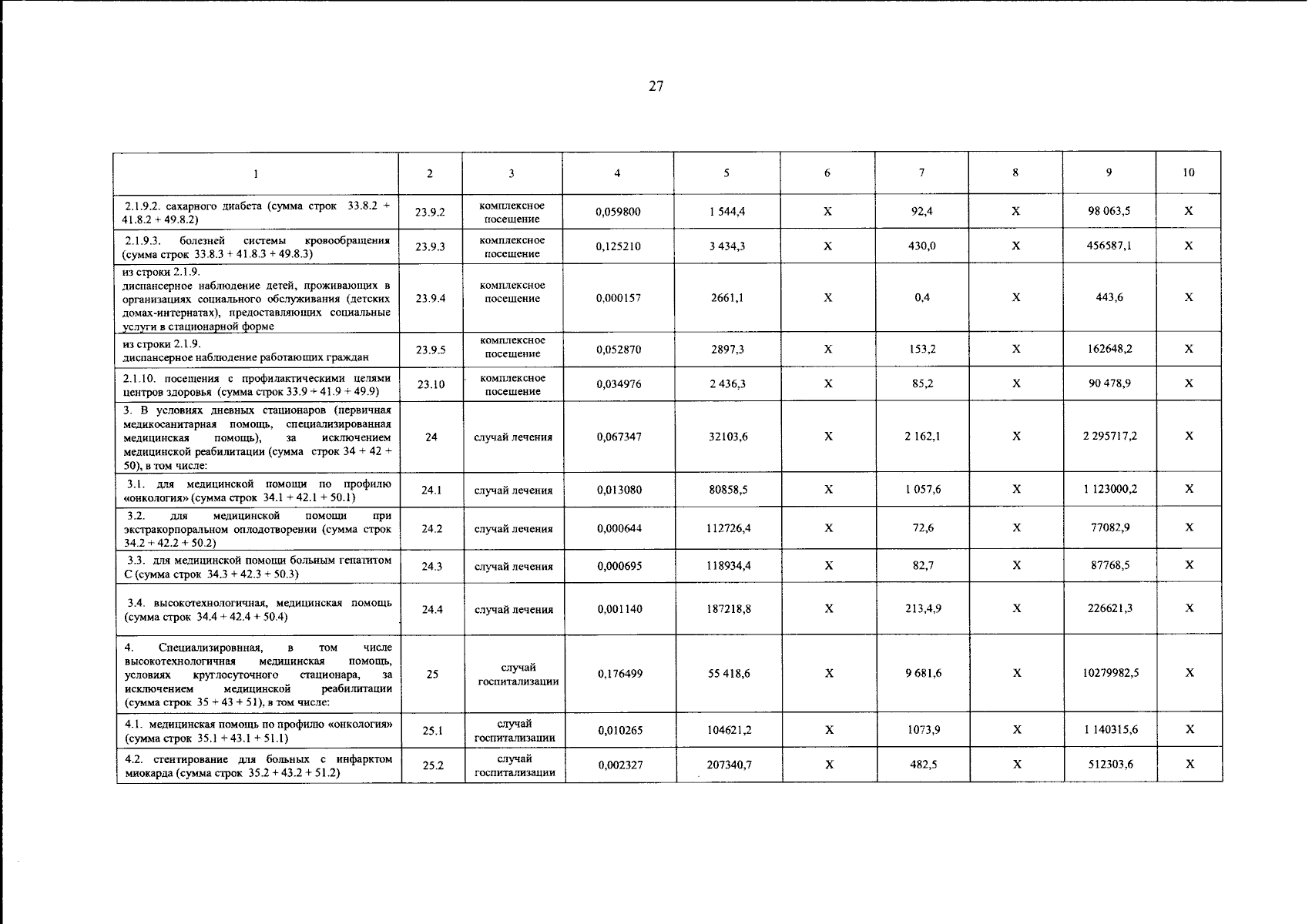 27

| 1 | 2 | 3 | 4 | 5 | 6 | 7 | 8 | 9 | 10 |
|---|---|---|---|---|---|---|---|---|---|
| 2.1.9.2. сахарного диабета (сумма строк 33.8.2 + 41.8.2 + 49.8.2) | 23.9.2 | комплексное посещение | 0,059800 | 1 544,4 | X | 92,4 | X | 98 063,5 | X |
| 2.1.9.3. болезней системы кровообращения (сумма строк 33.8.3 + 41.8.3 + 49.8.3) | 23.9.3 | комплексное посещение | 0,125210 | 3 434,3 | X | 430,0 | X | 456587,1 | X |
| из строки 2.1.9. диспансерное наблюдение детей, проживающих в организациях социального обслуживания (детских домах-интернатах), предоставляющих социальные услуги в стационарной форме | 23.9.4 | комплексное посещение | 0,000157 | 2661,1 | X | 0,4 | X | 443,6 | X |
| из строки 2.1.9. диспансерное наблюдение работающих граждан | 23.9.5 | комплексное посещение | 0,052870 | 2897,3 | X | 153,2 | X | 162648,2 | X |
| 2.1.10. посещения с профилактическими целями центров здоровья (сумма строк 33.9 + 41.9 + 49.9) | 23.10 | комплексное посещение | 0,034976 | 2 436,3 | X | 85,2 | X | 90 478,9 | X |
| 3. В условиях дневных стационаров (первичная медикосанитарная помощь, специализированная медицинская помощь), за исключением медицинской реабилитации (сумма строк 34 + 42 + 50), в том числе: | 24 | случай лечения | 0,067347 | 32103,6 | X | 2 162,1 | X | 2 295717,2 | X |
| 3.1. для медицинской помощи по профилю «онкология» (сумма строк 34.1 + 42.1 + 50.1) | 24.1 | случай лечения | 0,013080 | 80858,5 | X | 1 057,6 | X | 1 123000,2 | X |
| 3.2. для медицинской помощи при экстракорпоральном оплодотворении (сумма строк 34.2 + 42.2 + 50.2) | 24.2 | случай лечения | 0,000644 | 112726,4 | X | 72,6 | X | 77082,9 | X |
| 3.3. для медицинской помощи больным гепатитом С (сумма строк 34.3 + 42.3 + 50.3) | 24.3 | случай лечения | 0,000695 | 118934,4 | X | 82,7 | X | 87768,5 | X |
| 3.4. высокотехнологичная, медицинская помощь (сумма строк 34.4 + 42.4 + 50.4) | 24.4 | случай лечения | 0,001140 | 187218,8 | X | 213,4,9 | X | 226621,3 | X |
| 4. Специализировнная, в том числе высокотехнологичная медицинская помощь, условиях круглосуточного стационара, за исключением медицинской реабилитации (сумма строк 35 + 43 + 51), в том числе: | 25 | случай госпитализации | 0,176499 | 55 418,6 | X | 9 681,6 | X | 10279982,5 | X |
| 4.1. медицинская помощь по профилю «онкология» (сумма строк 35.1 + 43.1 + 51.1) | 25.1 | случай госпитализации | 0,010265 | 104621,2 | X | 1073,9 | X | 1 140315,6 | X |
| 4.2. стентирование для больных с инфарктом миокарда (сумма строк 35.2 + 43.2 + 51.2) | 25.2 | случай госпитализации | 0,002327 | 207340,7 | X | 482,5 | X | 512303,6 | X |